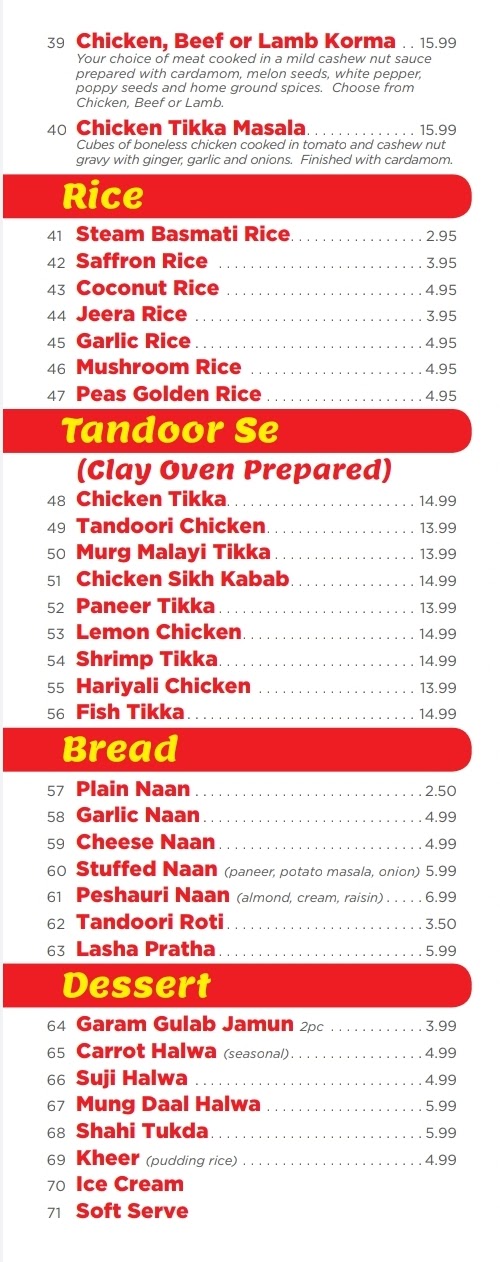 39 Chicken, Beef or Lamb Korma 15.99
Your choice of meat cooked in a mild cashew nut sauce prepared with cardamom, melon seeds, white pepper, poppy seeds and home ground spices. Choose from Chicken, Beef or Lamb.

40 Chicken Tikka Masala 15.99
Cubes of boneless chicken cooked in tomato and cashew nut gravy with ginger, garlic and onions. Finished with cardamom.

Rice

41 Steam Basmati Rice 2.95
42 Saffron Rice 3.95
43 Coconut Rice 4.95
44 Jeera Rice 3.95
45 Garlic Rice 4.95
46 Mushroom Rice 4.95
47 Peas Golden Rice 4.95

Tandoor Se
(Clay Oven Prepared)

48 Chicken Tikka 14.99
49 Tandoori Chicken 13.99
50 Murg Malayi Tikka 13.99
51 Chicken Sikh Kabab 14.99
52 Paneer Tikka 13.99
53 Lemon Chicken 14.99
54 Shrimp Tikka 14.99
55 Hariyali Chicken 13.99
56 Fish Tikka 14.99

Bread

57 Plain Naan 2.50
58 Garlic Naan 4.99
59 Cheese Naan 4.99
60 Stuffed Naan (paneer, potato masala, onion) 5.99
61 Peshauri Naan (almond, cream, raisin) 6.99
62 Tandoori Roti 3.50
63 Lasha Pratha 5.99

Dessert

64 Garam Gulab Jamun 2pc 3.99
65 Carrot Halwa (seasonal) 4.99
66 Suji Halwa 4.99
67 Mung Daal Halwa 5.99
68 Shahi Tukda 5.99
69 Kheer (pudding rice) 4.99
70 Ice Cream
71 Soft Serve